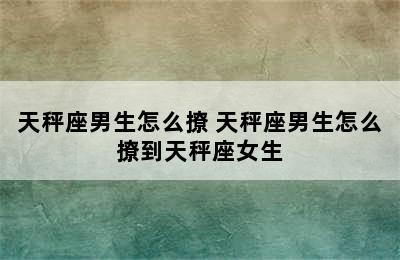 天秤座男生怎么撩 天秤座男生怎么撩到天秤座女生